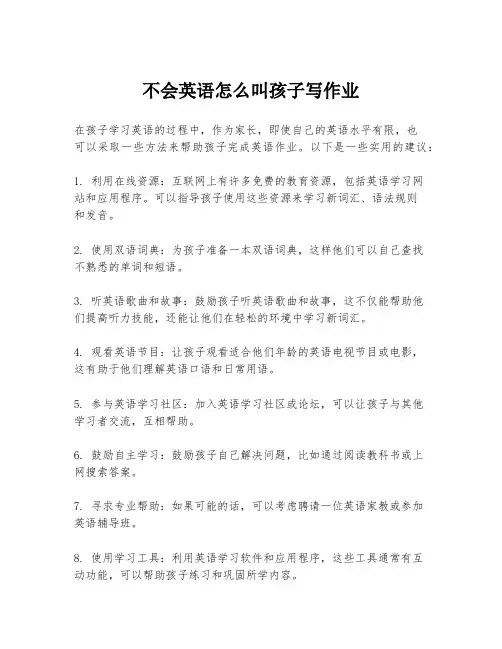 不会英语怎么叫孩子写作业

在孩子学习英语的过程中，作为家长，即使自己的英语水平有限，也可以采取一些方法来帮助孩子完成英语作业。以下是一些实用的建议：

1. 利用在线资源：互联网上有许多免费的教育资源，包括英语学习网站和应用程序。可以指导孩子使用这些资源来学习新词汇、语法规则和发音。

2. 使用双语词典：为孩子准备一本双语词典，这样他们可以自己查找不熟悉的单词和短语。

3. 听英语歌曲和故事：鼓励孩子听英语歌曲和故事，这不仅能帮助他们提高听力技能，还能让他们在轻松的环境中学习新词汇。

4. 观看英语节目：让孩子观看适合他们年龄的英语电视节目或电影，这有助于他们理解英语口语和日常用语。

5. 参与英语学习社区：加入英语学习社区或论坛，可以让孩子与其他学习者交流，互相帮助。

6. 鼓励自主学习：鼓励孩子自己解决问题，比如通过阅读教科书或上网搜索答案。

7. 寻求专业帮助：如果可能的话，可以考虑聘请一位英语家教或参加英语辅导班。

8. 使用学习工具：利用英语学习软件和应用程序，这些工具通常有互动功能，可以帮助孩子练习和巩固所学内容。